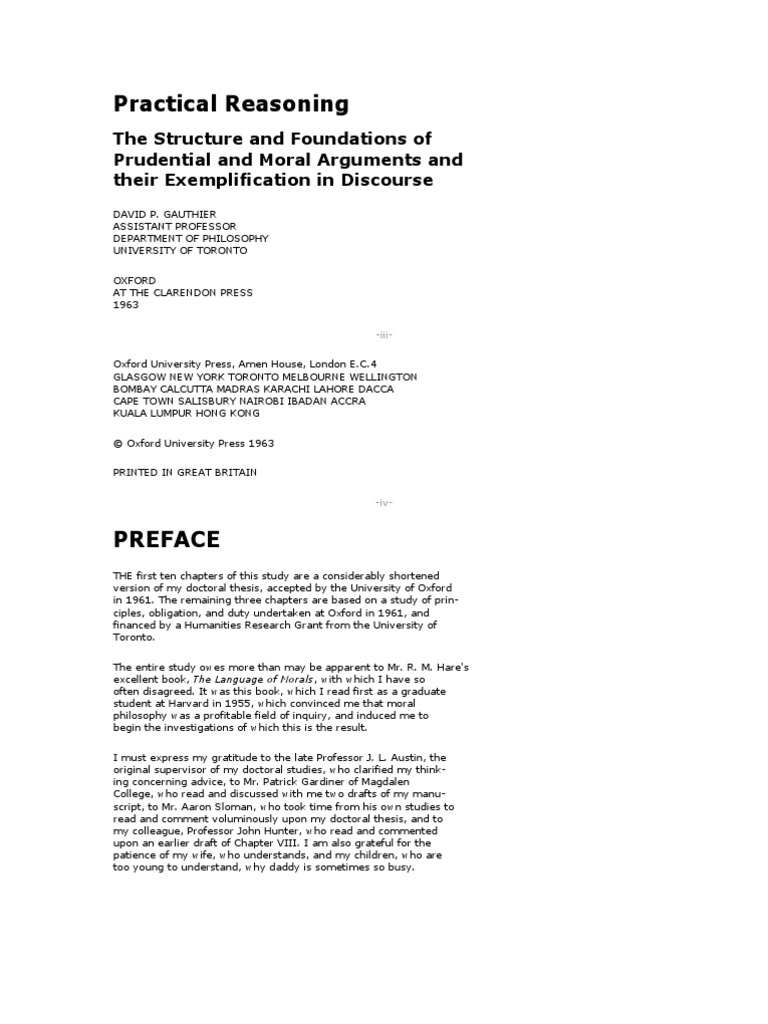 Practical Reasoning

The Structure and Foundations of Prudential and Moral Arguments and their Exemplification in Discourse

DAVID P. GAUTHIER
ASSISTANT PROFESSOR
DEPARTMENT OF PHILOSOPHY
UNIVERSITY OF TORONTO

OXFORD
AT THE CLARENDON PRESS
1963

-iii-

Oxford University Press, Amen House, London E.C.4
GLASGOW NEW YORK TORONTO MELBOURNE WELLINGTON
BOMBAY CALCUTTA MADRAS KARACHI LAHORE DACCA
CAPE TOWN SALISBURY NAIROBI IBADAN ACCRA
KUALA LUMPUR HONG KONG

© Oxford University Press 1963

PRINTED IN GREAT BRITAIN

-iv-

PREFACE

THE first ten chapters of this study are a considerably shortened version of my doctoral thesis, accepted by the University of Oxford in 1961. The remaining three chapters are based on a study of principles, obligation, and duty undertaken at Oxford in 1961, and financed by a Humanities Research Grant from the University of Toronto.

The entire study owes more than may be apparent to Mr. R. M. Hare's excellent book, The Language of Morals, with which I have so often disagreed. It was this book, which I read first as a graduate student at Harvard in 1955, which convinced me that moral philosophy was a profitable field of inquiry, and induced me to begin the investigations of which this is the result.

I must express my gratitude to the late Professor J. L. Austin, the original supervisor of my doctoral studies, who clarified my thinking concerning advice, to Mr. Patrick Gardiner of Magdalen College, who read and discussed with me two drafts of my manuscript, to Mr. Aaron Sloman, who took time from his own studies to read and comment voluminously upon my doctoral thesis, and to my colleague, Professor John Hunter, who read and commented upon an earlier draft of Chapter VIII. I am also grateful for the patience of my wife, who understands, and my children, who are too young to understand, why daddy is sometimes so busy.